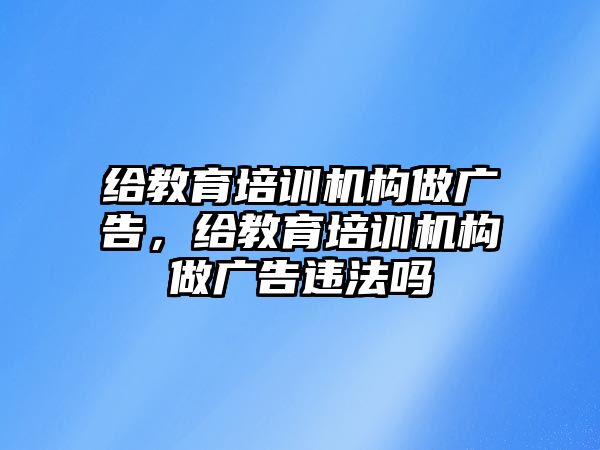 给教育培训机构做广告，给教育培训机构做广告违法吗